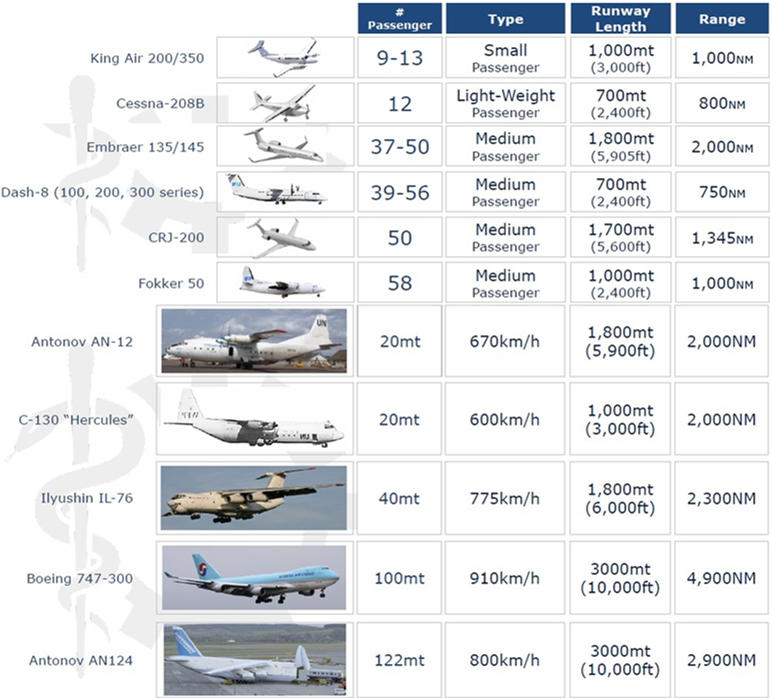 |  | # Passenger | Type | Runway Length | Range |
|---|---|---|---|---|
| King Air 200/350 | 9-13 | Small Passenger | 1,000mt (3,000ft) | 1,000NM |
| Cessna-208B | 12 | Light-Weight Passenger | 700mt (2,400ft) | 800NM |
| Embraer 135/145 | 37-50 | Medium Passenger | 1,800mt (5,905ft) | 2,000NM |
| Dash-8 (100, 200, 300 series) | 39-56 | Medium Passenger | 700mt (2,400ft) | 750NM |
| CRJ-200 | 50 | Medium Passenger | 1,700mt (5,600ft) | 1,345NM |
| Fokker 50 | 58 | Medium Passenger | 1,000mt (2,400ft) | 1,000NM |
| Antonov AN-12 | 20mt | 670km/h | 1,800mt (5,900ft) | 2,000NM |
| C-130 "Hercules" | 20mt | 600km/h | 1,000mt (3,000ft) | 2,000NM |
| Ilyushin IL-76 | 40mt | 775km/h | 1,800mt (6,000ft) | 2,300NM |
| Boeing 747-300 | 100mt | 910km/h | 3000mt (10,000ft) | 4,900NM |
| Antonov AN124 | 122mt | 800km/h | 3000mt (10,000ft) | 2,900NM |